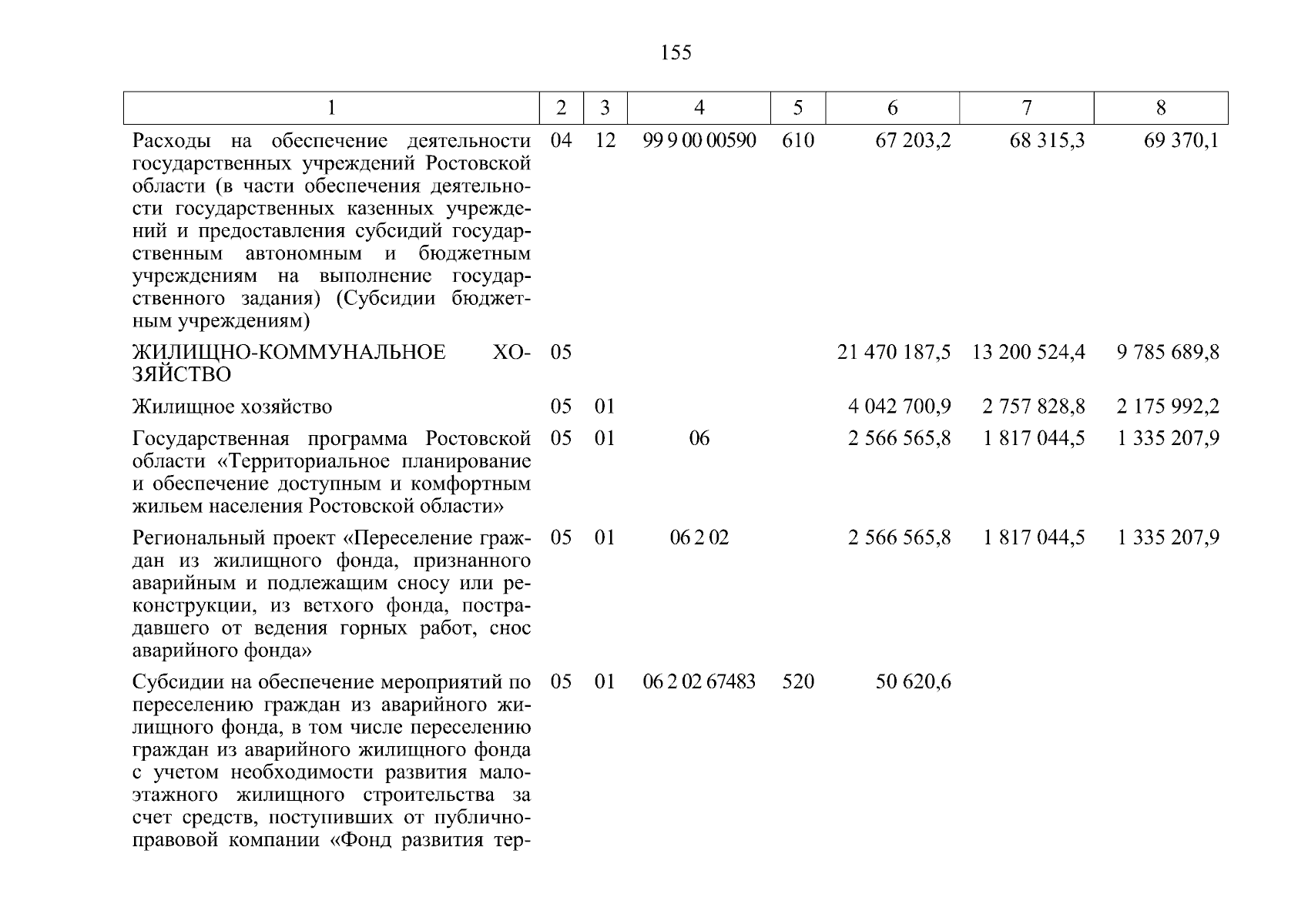 155

| 1 | 2 | 3 | 4 | 5 | 6 | 7 | 8 |
|---|---|---|---|---|---|---|---|
| Расходы на обеспечение деятельности государственных учреждений Ростовской области (в части обеспечения деятельности государственных казенных учреждений и предоставления субсидий государственным автономным и бюджетным учреждениям на выполнение государственного задания) (Субсидии бюджетным учреждениям) | 04 | 12 | 99 9 00 00590 | 610 | 67 203,2 | 68 315,3 | 69 370,1 |
| ЖИЛИЩНО-КОММУНАЛЬНОЕ ХОЗЯЙСТВО | 05 | | | | 21 470 187,5 | 13 200 524,4 | 9 785 689,8 |
| Жилищное хозяйство | 05 | 01 | | | 4 042 700,9 | 2 757 828,8 | 2 175 992,2 |
| Государственная программа Ростовской области «Территориальное планирование и обеспечение доступным и комфортным жильем населения Ростовской области» | 05 | 01 | 06 | | 2 566 565,8 | 1 817 044,5 | 1 335 207,9 |
| Региональный проект «Переселение граждан из жилищного фонда, признанного аварийным и подлежащим сносу или реконструкции, из ветхого фонда, пострадавшего от ведения горных работ, снос аварийного фонда» | 05 | 01 | 06 2 02 | | 2 566 565,8 | 1 817 044,5 | 1 335 207,9 |
| Субсидии на обеспечение мероприятий по переселению граждан из аварийного жилищного фонда, в том числе переселению граждан из аварийного жилищного фонда с учетом необходимости развития малоэтажного жилищного строительства за счет средств, поступивших от публично-правовой компании «Фонд развития тер- | 05 | 01 | 06 2 02 67483 | 520 | 50 620,6 | | |